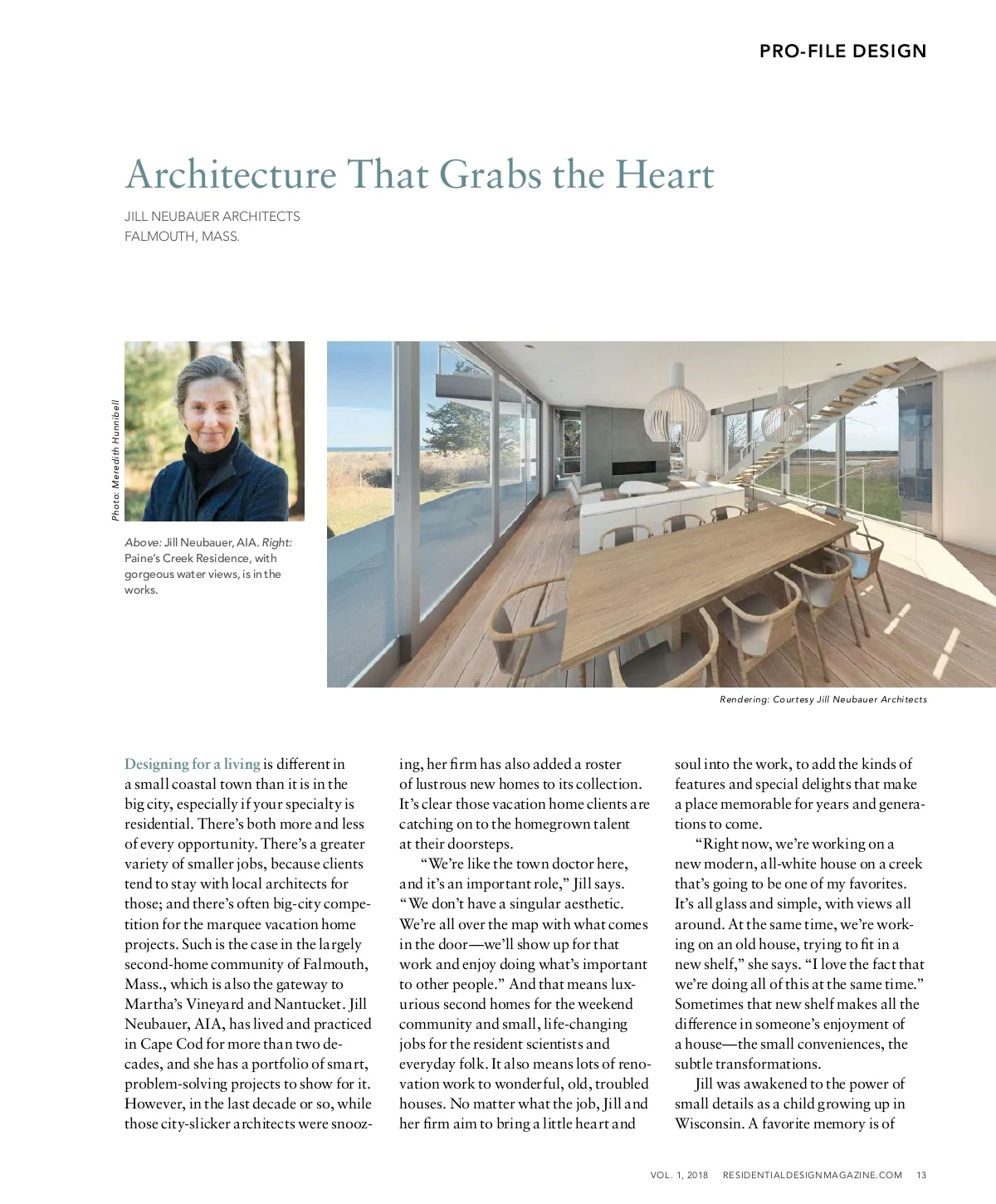 PRO-FILE DESIGN

Architecture That Grabs the Heart

JILL NEUBAUER ARCHITECTS
FALMOUTH, MASS.

Photo: Meredith Hunnibell

Above: Jill Neubauer, AIA. Right: Paine's Creek Residence, with gorgeous water views, is in the works.

Rendering: Courtesy Jill Neubauer Architects

Designing for a living is different in a small coastal town than it is in the big city, especially if your specialty is residential. There's both more and less of every opportunity. There's a greater variety of smaller jobs, because clients tend to stay with local architects for those; and there's often big-city competition for the marquee vacation home projects. Such is the case in the largely second-home community of Falmouth, Mass., which is also the gateway to Martha's Vineyard and Nantucket. Jill Neubauer, AIA, has lived and practiced in Cape Cod for more than two decades, and she has a portfolio of smart, problem-solving projects to show for it. However, in the last decade or so, while those city-slicker architects were snoozing, her firm has also added a roster of lustrous new homes to its collection. It's clear those vacation home clients are catching on to the homegrown talent at their doorsteps.

"We're like the town doctor here, and it's an important role," Jill says. "We don't have a singular aesthetic. We're all over the map with what comes in the door—we'll show up for that work and enjoy doing what's important to other people." And that means luxurious second homes for the weekend community and small, life-changing jobs for the resident scientists and everyday folk. It also means lots of renovation work to wonderful, old, troubled houses. No matter what the job, Jill and her firm aim to bring a little heart and soul into the work, to add the kinds of features and special delights that make a place memorable for years and generations to come.

"Right now, we're working on a new modern, all-white house on a creek that's going to be one of my favorites. It's all glass and simple, with views all around. At the same time, we're working on an old house, trying to fit in a new shelf," she says. "I love the fact that we're doing all of this at the same time." Sometimes that new shelf makes all the difference in someone's enjoyment of a house—the small conveniences, the subtle transformations.

Jill was awakened to the power of small details as a child growing up in Wisconsin. A favorite memory is of

VOL. 1, 2018 RESIDENTIALDESIGNMAGAZINE.COM 13